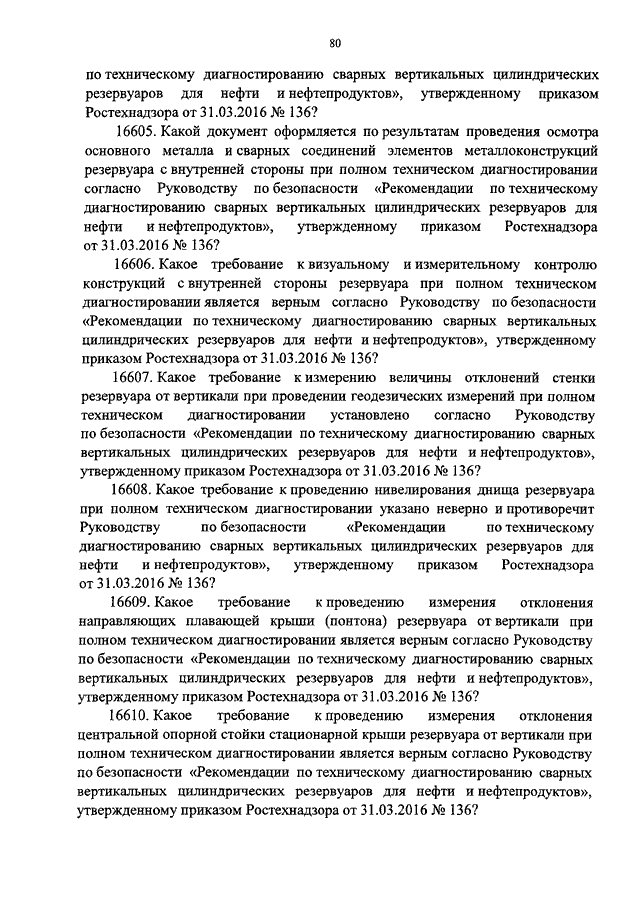 80

по техническому диагностированию сварных вертикальных цилиндрических резервуаров для нефти и нефтепродуктов», утвержденному приказом Ростехнадзора от 31.03.2016 № 136?

16605. Какой документ оформляется по результатам проведения осмотра основного металла и сварных соединений элементов металлоконструкций резервуара с внутренней стороны при полном техническом диагностировании согласно Руководству по безопасности «Рекомендации по техническому диагностированию сварных вертикальных цилиндрических резервуаров для нефти и нефтепродуктов», утвержденному приказом Ростехнадзора от 31.03.2016 № 136?

16606. Какое требование к визуальному и измерительному контролю конструкций с внутренней стороны резервуара при полном техническом диагностировании является верным согласно Руководству по безопасности «Рекомендации по техническому диагностированию сварных вертикальных цилиндрических резервуаров для нефти и нефтепродуктов», утвержденному приказом Ростехнадзора от 31.03.2016 № 136?

16607. Какое требование к измерению величины отклонений стенки резервуара от вертикали при проведении геодезических измерений при полном техническом диагностировании установлено согласно Руководству по безопасности «Рекомендации по техническому диагностированию сварных вертикальных цилиндрических резервуаров для нефти и нефтепродуктов», утвержденному приказом Ростехнадзора от 31.03.2016 № 136?

16608. Какое требование к проведению нивелирования днища резервуара при полном техническом диагностировании указано неверно и противоречит Руководству по безопасности «Рекомендации по техническому диагностированию сварных вертикальных цилиндрических резервуаров для нефти и нефтепродуктов», утвержденному приказом Ростехнадзора от 31.03.2016 № 136?

16609. Какое требование к проведению измерения отклонения направляющих плавающей крыши (понтона) резервуара от вертикали при полном техническом диагностировании является верным согласно Руководству по безопасности «Рекомендации по техническому диагностированию сварных вертикальных цилиндрических резервуаров для нефти и нефтепродуктов», утвержденному приказом Ростехнадзора от 31.03.2016 № 136?

16610. Какое требование к проведению измерения отклонения центральной опорной стойки стационарной крыши резервуара от вертикали при полном техническом диагностировании является верным согласно Руководству по безопасности «Рекомендации по техническому диагностированию сварных вертикальных цилиндрических резервуаров для нефти и нефтепродуктов», утвержденному приказом Ростехнадзора от 31.03.2016 № 136?